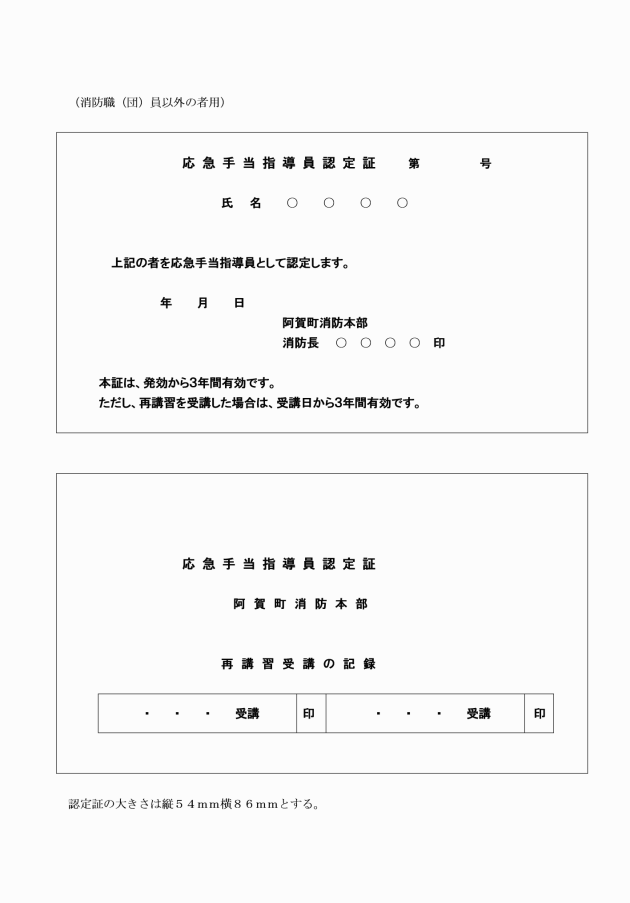 （消防職（団）員以外の者用）

応急手当指導員認定証　第　　号

氏　名　○　○　○　○

上記の者を応急手当指導員として認定します。

年　月　日

阿賀町消防本部

消防長　○　○　○　○　印

本証は、発効から3年間有効です。
ただし、再講習を受講した場合は、受講日から3年間有効です。

応急手当指導員認定証

阿賀町消防本部

再講習受講の記録

| ・　・　・　受講 | 印 | ・　・　・　受講 | 印 |
|---|---|---|---|

認定証の大きさは縦５４ｍｍ横８６ｍｍとする。